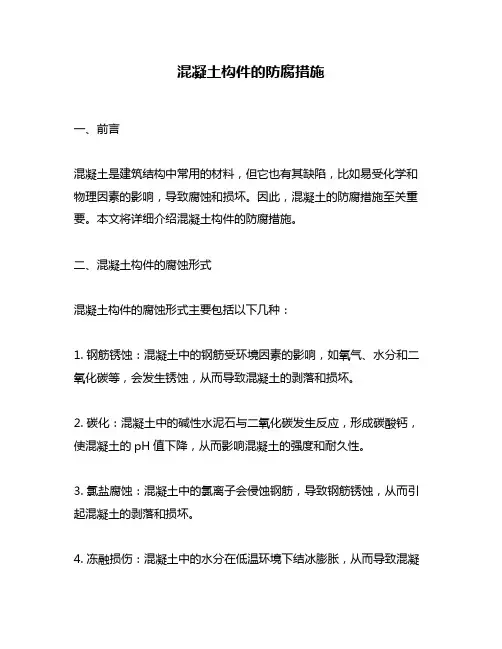 混凝土构件的防腐措施

一、前言

混凝土是建筑结构中常用的材料，但它也有其缺陷，比如易受化学和物理因素的影响，导致腐蚀和损坏。因此，混凝土的防腐措施至关重要。本文将详细介绍混凝土构件的防腐措施。

二、混凝土构件的腐蚀形式

混凝土构件的腐蚀形式主要包括以下几种：

1. 钢筋锈蚀：混凝土中的钢筋受环境因素的影响，如氧气、水分和二氧化碳等，会发生锈蚀，从而导致混凝土的剥落和损坏。

2. 碳化：混凝土中的碱性水泥石与二氧化碳发生反应，形成碳酸钙，使混凝土的 pH 值下降，从而影响混凝土的强度和耐久性。

3. 氯盐腐蚀：混凝土中的氯离子会侵蚀钢筋，导致钢筋锈蚀，从而引起混凝土的剥落和损坏。

4. 冻融损伤：混凝土中的水分在低温环境下结冰膨胀，从而导致混凝